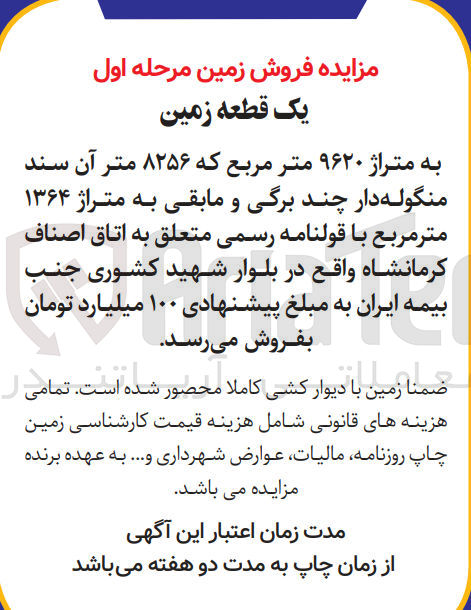 مزایده فروش زمین مرحله اول
یک قطعه زمین

به متراژ ۹۶۲۰ متر مربع که ۸۲۵۶ متر آن سند منگوله‌دار چند برگی و مابقی به متراژ ۱۳۶۴ مترمربع با قولنامه رسمی متعلق به اتاق اصناف کرمانشاه واقع در بلوار شهید کشوری جنب بیمه ایران به مبلغ پیشنهادی ۱۰۰ میلیارد تومان بفروش می‌رسد.

ضمنا زمین با دیوار کشی کاملا محصور شده است. تمامی هزینه های قانونی شامل هزینه قیمت کارشناسی زمین چاپ روزنامه، مالیات، عوارض شهرداری و... به عهده برنده مزایده می باشد.

مدت زمان اعتبار این آگهی
از زمان چاپ به مدت دو هفته می‌باشد